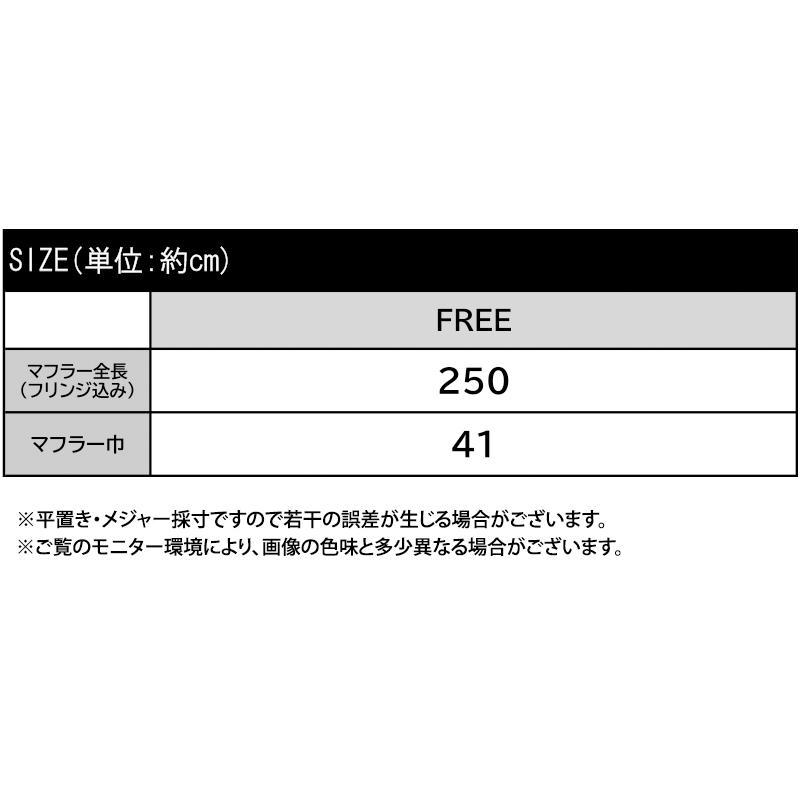 SIZE(単位:約cm)

| | FREE |
|---|---|
| マフラー全長 (フリンジ込み) | 250 |
| マフラー巾 | 41 |

※平置き・メジャー採寸ですので若干の誤差が生じる場合がございます。
※ご覧のモニター環境により、画像の色味と多少異なる場合がございます。